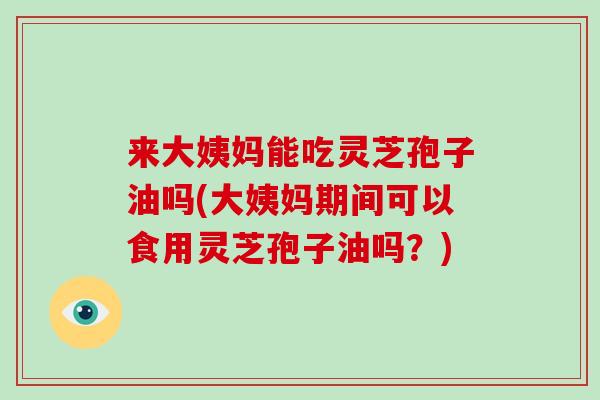 来大姨妈能吃灵芝孢子油吗(大姨妈期间可以食用灵芝孢子油吗？)